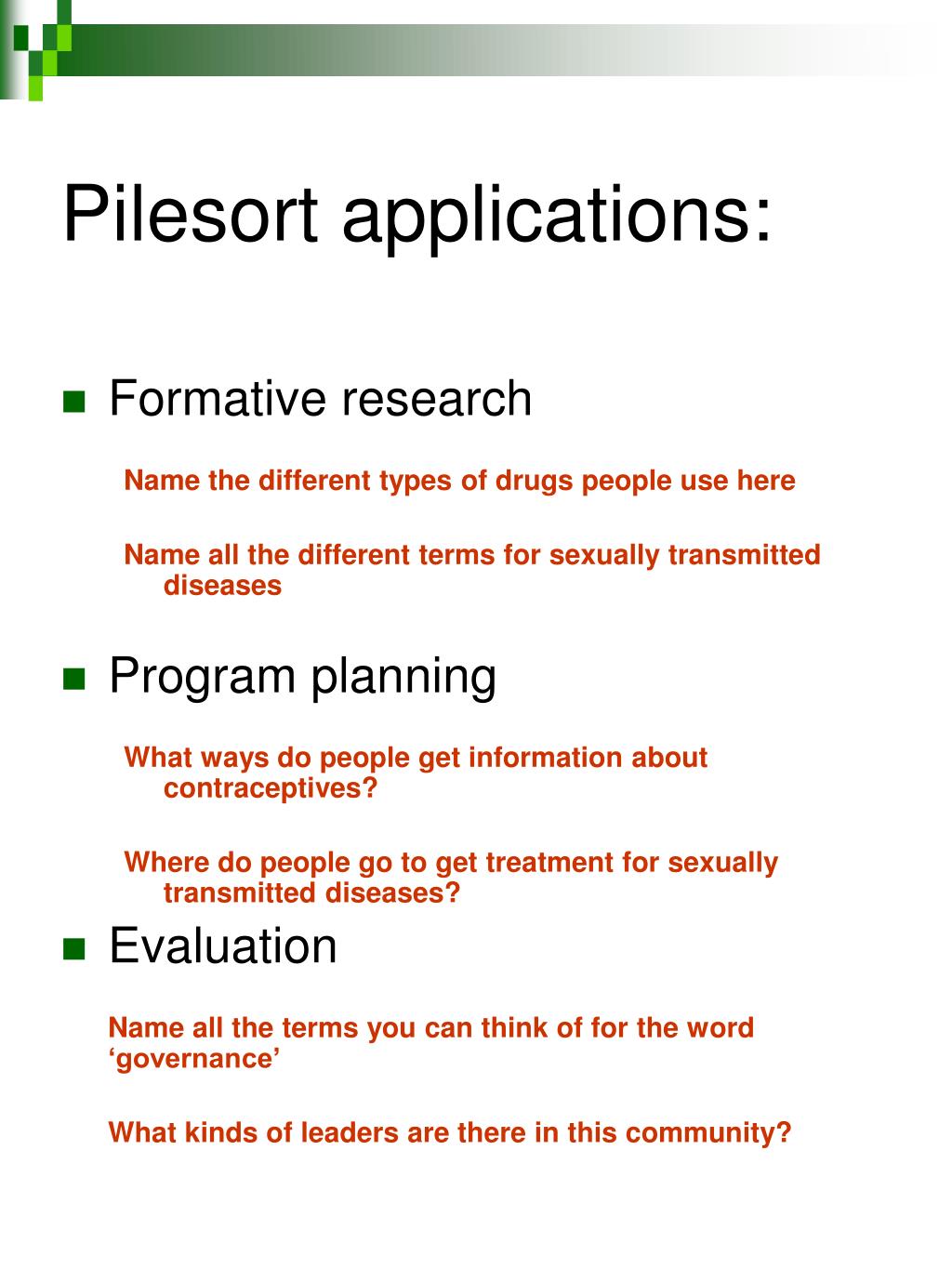 Pilesort applications:

Formative research

Name the different types of drugs people use here

Name all the different terms for sexually transmitted diseases

Program planning

What ways do people get information about contraceptives?

Where do people go to get treatment for sexually transmitted diseases?

Evaluation

Name all the terms you can think of for the word ‘governance’

What kinds of leaders are there in this community?